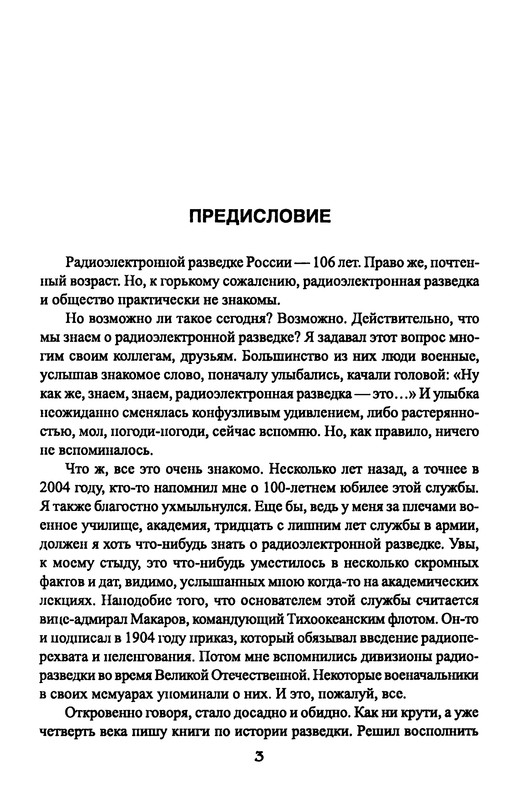 ПРЕДИСЛОВИЕ

Радиоэлектронной разведке России — 106 лет. Право же, почтенный возраст. Но, к горькому сожалению, радиоэлектронная разведка и общество практически не знакомы.

Но возможно ли такое сегодня? Возможно. Действительно, что мы знаем о радиоэлектронной разведке? Я задавал этот вопрос многим своим коллегам, друзьям. Большинство из них люди военные, услышав знакомое слово, поначалу улыбались, качали головой: «Ну как же, знаем, знаем, радиоэлектронная разведка — это...» И улыбка неожиданно сменялась конфузливым удивлением, либо растерянностью, мол, погоди-погоди, сейчас вспомню. Но, как правило, ничего не вспоминалось.

Что ж, все это очень знакомо. Несколько лет назад, а точнее в 2004 году, кто-то напомнил мне о 100-летнем юбилее этой службы. Я также благостно ухмыльнулся. Еще бы, ведь у меня за плечами военное училище, академия, тридцать с лишним лет службы в армии, должен я хоть что-нибудь знать о радиоэлектронной разведке. Увы, к моему стыду, это что-нибудь уместилось в несколько скромных фактов и дат, видимо, услышанных мною когда-то на академических лекциях. Наподобие того, что основателем этой службы считается вице-адмирал Макаров, командующий Тихоокеанским флотом. Он-то и подписал в 1904 году приказ, который обязывал введение радиоперехвата и пеленгования. Потом мне вспомнились дивизионы радиоразведки во время Великой Отечественной. Некоторые военачальники в своих мемуарах упоминали о них. И это, пожалуй, все.

Откровенно говоря, стало досадно и обидно. Как ни крути, а уже четверть века пишу книги по истории разведки. Решил восполнить

3